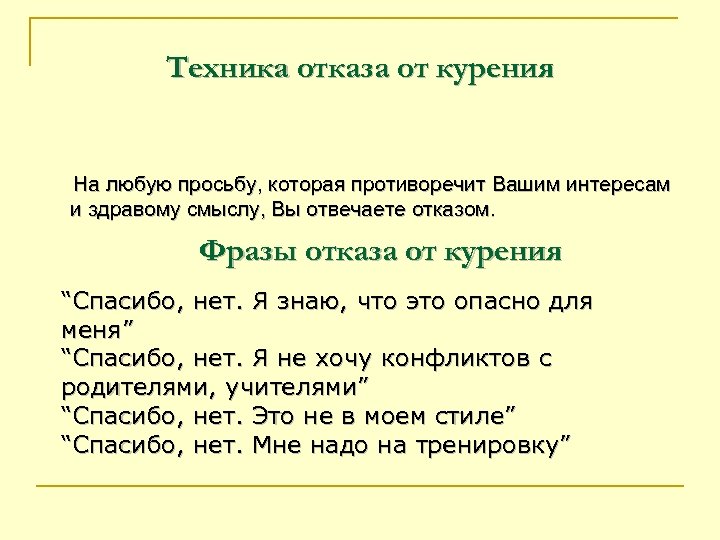 Техника отказа от курения

На любую просьбу, которая противоречит Вашим интересам и здравому смыслу, Вы отвечаете отказом.

Фразы отказа от курения

“Спасибо, нет. Я знаю, что это опасно для меня”
“Спасибо, нет. Я не хочу конфликтов с родителями, учителями”
“Спасибо, нет. Это не в моем стиле”
“Спасибо, нет. Мне надо на тренировку”